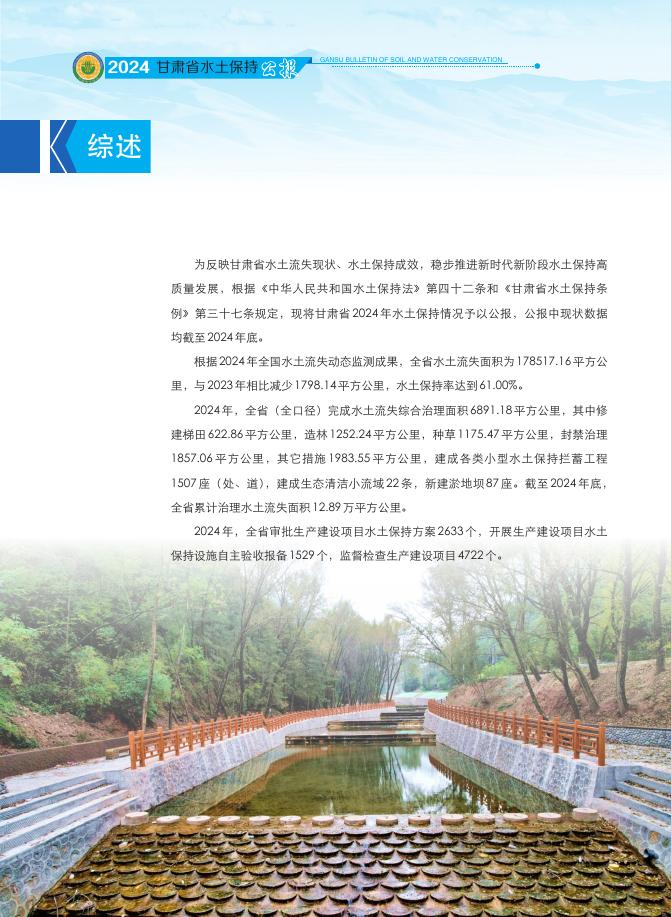 2024 甘肃省水土保持公报 GANSU BULLETIN OF SOIL AND WATER CONSERVATION

综述

为反映甘肃省水土流失现状、水土保持成效，稳步推进新时代新阶段水土保持高质量发展，根据《中华人民共和国水土保持法》第四十二条和《甘肃省水土保持条例》第三十七条规定，现将甘肃省2024年水土保持情况予以公报，公报中现状数据均截至2024年底。

根据2024年全国水土流失动态监测成果，全省水土流失面积为178517.16平方公里，与2023年相比减少1798.14平方公里，水土保持率达到61.00%。

2024年，全省（全口径）完成水土流失综合治理面积6891.18平方公里，其中修建梯田622.86平方公里，造林1252.24平方公里，种草1175.47平方公里，封禁治理1857.06平方公里，其它措施1983.55平方公里，建成各类小型水土保持拦蓄工程1507座（处、道），建成生态清洁小流域22条，新建淤地坝87座。截至2024年底，全省累计治理水土流失面积12.89万平方公里。

2024年，全省审批生产建设项目水土保持方案2633个，开展生产建设项目水土保持设施自主验收报备1529个，监督检查生产建设项目4722个。